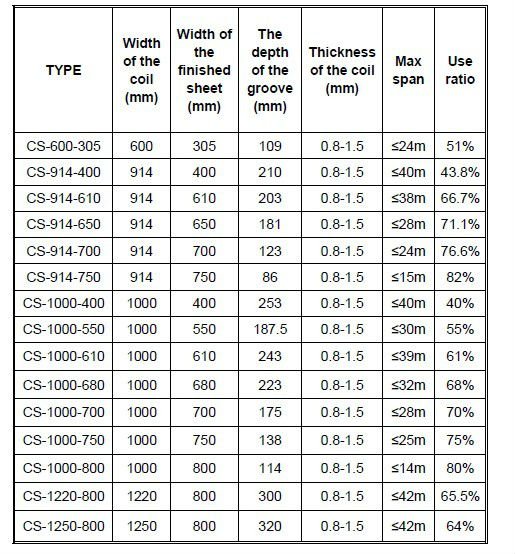 | TYPE | Width of the coil (mm) | Width of the finished sheet (mm) | The depth of the groove (mm) | Thickness of the coil (mm) | Max span | Use ratio |
|---|---|---|---|---|---|---|
| CS-600-305 | 600 | 305 | 109 | 0.8-1.5 | ≤24m | 51% |
| CS-914-400 | 914 | 400 | 210 | 0.8-1.5 | ≤40m | 43.8% |
| CS-914-610 | 914 | 610 | 203 | 0.8-1.5 | ≤38m | 66.7% |
| CS-914-650 | 914 | 650 | 181 | 0.8-1.5 | ≤28m | 71.1% |
| CS-914-700 | 914 | 700 | 123 | 0.8-1.5 | ≤24m | 76.6% |
| CS-914-750 | 914 | 750 | 86 | 0.8-1.5 | ≤15m | 82% |
| CS-1000-400 | 1000 | 400 | 253 | 0.8-1.5 | ≤40m | 40% |
| CS-1000-550 | 1000 | 550 | 187.5 | 0.8-1.5 | ≤30m | 55% |
| CS-1000-610 | 1000 | 610 | 243 | 0.8-1.5 | ≤39m | 61% |
| CS-1000-680 | 1000 | 680 | 223 | 0.8-1.5 | ≤32m | 68% |
| CS-1000-700 | 1000 | 700 | 175 | 0.8-1.5 | ≤28m | 70% |
| CS-1000-750 | 1000 | 750 | 138 | 0.8-1.5 | ≤25m | 75% |
| CS-1000-800 | 1000 | 800 | 114 | 0.8-1.5 | ≤14m | 80% |
| CS-1220-800 | 1220 | 800 | 300 | 0.8-1.5 | ≤42m | 65.5% |
| CS-1250-800 | 1250 | 800 | 320 | 0.8-1.5 | ≤42m | 64% |